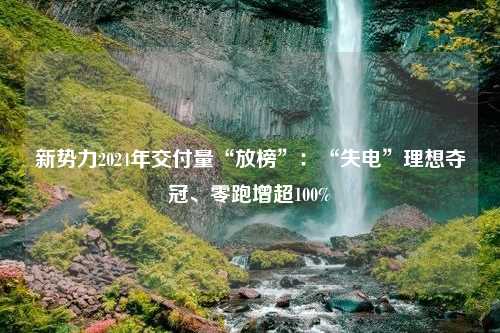 新势力2024年交付量“放榜”：“失电”理想夺冠、零跑增超100%